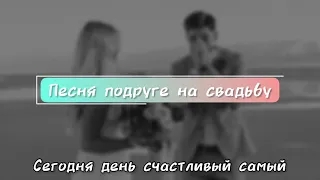 Песня подруге на свадьбу

Сегодня день счастливый самый